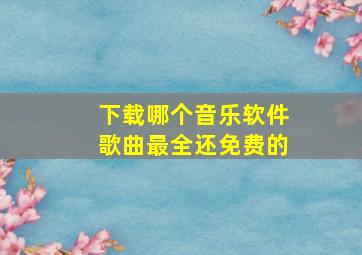 下载哪个音乐软件
歌曲最全还免费的